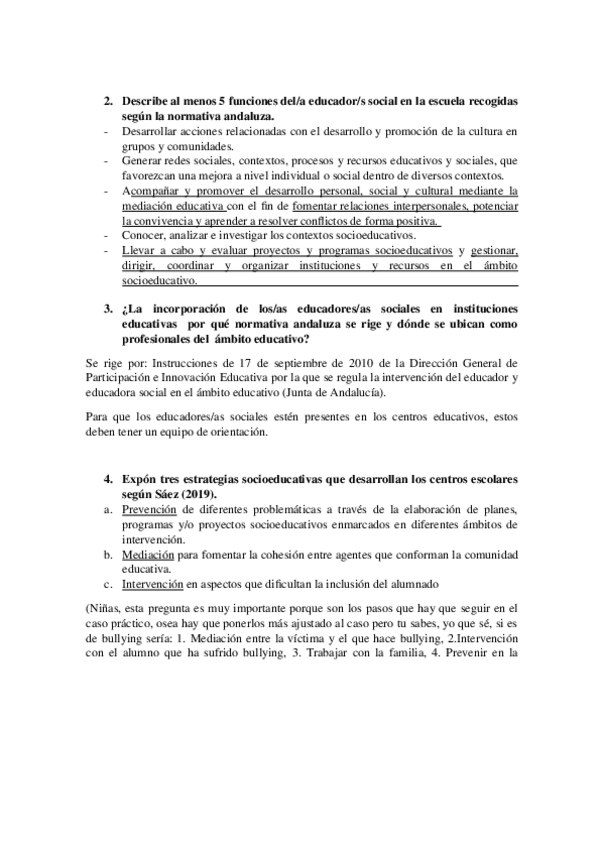 2. Describe al menos 5 funciones del/a educador/s social en la escuela recogidas según la normativa andaluza.
- Desarrollar acciones relacionadas con el desarrollo y promoción de la cultura en grupos y comunidades.
- Generar redes sociales, contextos, procesos y recursos educativos y sociales, que favorezcan una mejora a nivel individual o social dentro de diversos contextos.
- Acompañar y promover el desarrollo personal, social y cultural mediante la mediación educativa con el fin de fomentar relaciones interpersonales, potenciar la convivencia y aprender a resolver conflictos de forma positiva.
- Conocer, analizar e investigar los contextos socioeducativos.
- Llevar a cabo y evaluar proyectos y programas socioeducativos y gestionar, dirigir, coordinar y organizar instituciones y recursos en el ámbito socioeducativo.

3. ¿La incorporación de los/as educadores/as sociales en instituciones educativas por qué normativa andaluza se rige y dónde se ubican como profesionales del ámbito educativo?

Se rige por: Instrucciones de 17 de septiembre de 2010 de la Dirección General de Participación e Innovación Educativa por la que se regula la intervención del educador y educadora social en el ámbito educativo (Junta de Andalucía).

Para que los educadores/as sociales estén presentes en los centros educativos, estos deben tener un equipo de orientación.

4. Expón tres estrategias socioeducativas que desarrollan los centros escolares según Sáez (2019).
a. Prevención de diferentes problemáticas a través de la elaboración de planes, programas y/o proyectos socioeducativos enmarcados en diferentes ámbitos de intervención.
b. Mediación para fomentar la cohesión entre agentes que conforman la comunidad educativa.
c. Intervención en aspectos que dificultan la inclusión del alumnado

(Niñas, esta pregunta es muy importante porque son los pasos que hay que seguir en el caso práctico, osea hay que ponerlos más ajustado al caso pero tu sabes, yo que sé, si es de bullying sería: 1. Mediación entre la víctima y el que hace bullying, 2.Intervención con el alumno que ha sufrido bullying, 3. Trabajar con la familia, 4. Prevenir en la